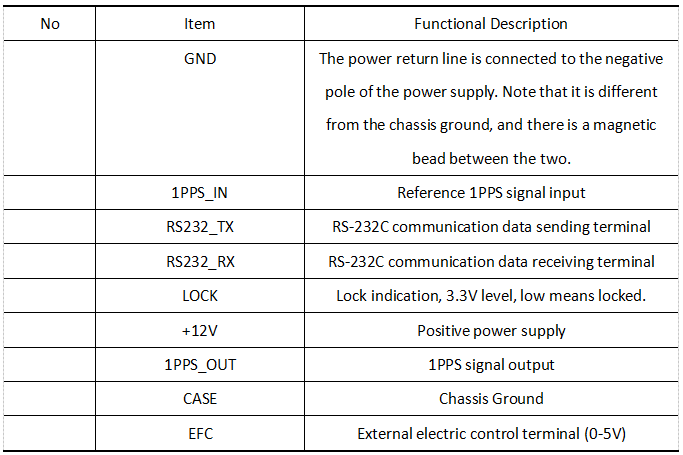 | No | Item | Functional Description |
|---|---|---|
|  | GND | The power return line is connected to the negative pole of the power supply. Note that it is different from the chassis ground, and there is a magnetic bead between the two. |
|  | 1PPS_IN | Reference 1PPS signal input |
|  | RS232_TX | RS-232C communication data sending terminal |
|  | RS232_RX | RS-232C communication data receiving terminal |
|  | LOCK | Lock indication, 3.3V level, low means locked. |
|  | +12V | Positive power supply |
|  | 1PPS_OUT | 1PPS signal output |
|  | CASE | Chassis Ground |
|  | EFC | External electric control terminal (0-5V) |